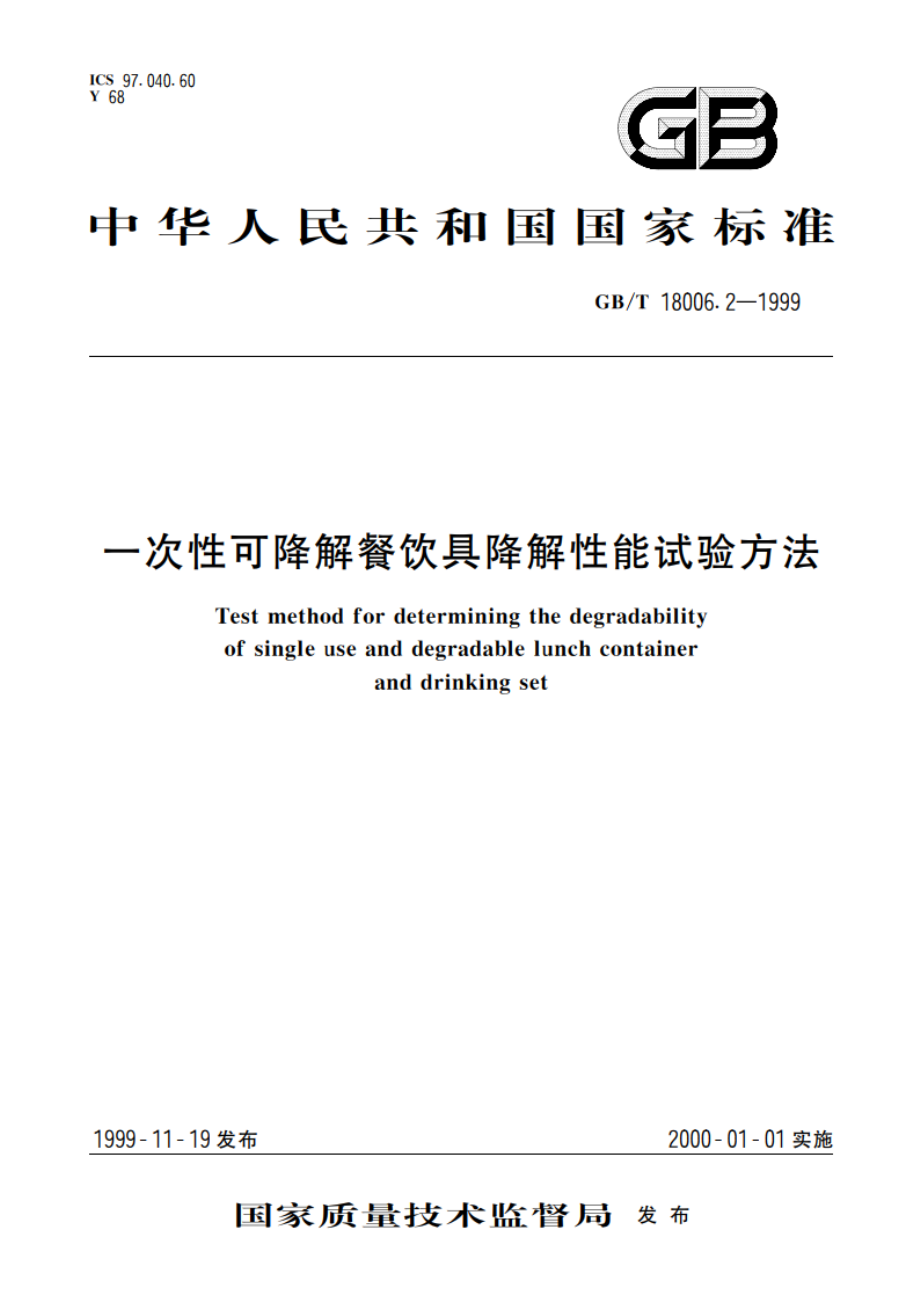 ICS 97.040.60
Y 68

GB

中华人民共和国国家标准

GB/T 18006.2—1999

一次性可降解餐饮具降解性能试验方法

Test method for determining the degradability of single use and degradable lunch container and drinking set

1999-11-19 发布

2000-01-01 实施

国家质量技术监督局 发布